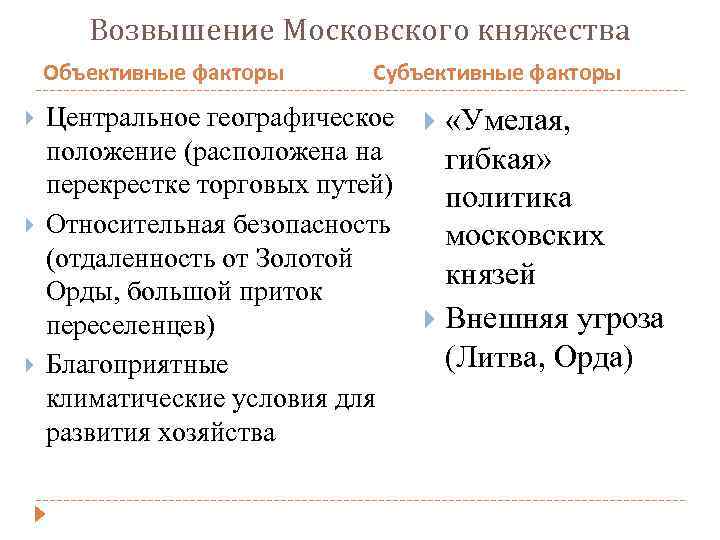 Возвышение Московского княжества

Объективные факторы

Центральное географическое положение (расположена на перекрестке торговых путей)

Относительная безопасность (отдаленность от Золотой Орды, большой приток переселенцев)

Благоприятные климатические условия для развития хозяйства

Субъективные факторы

«Умелая, гибкая» политика московских князей

Внешняя угроза (Литва, Орда)